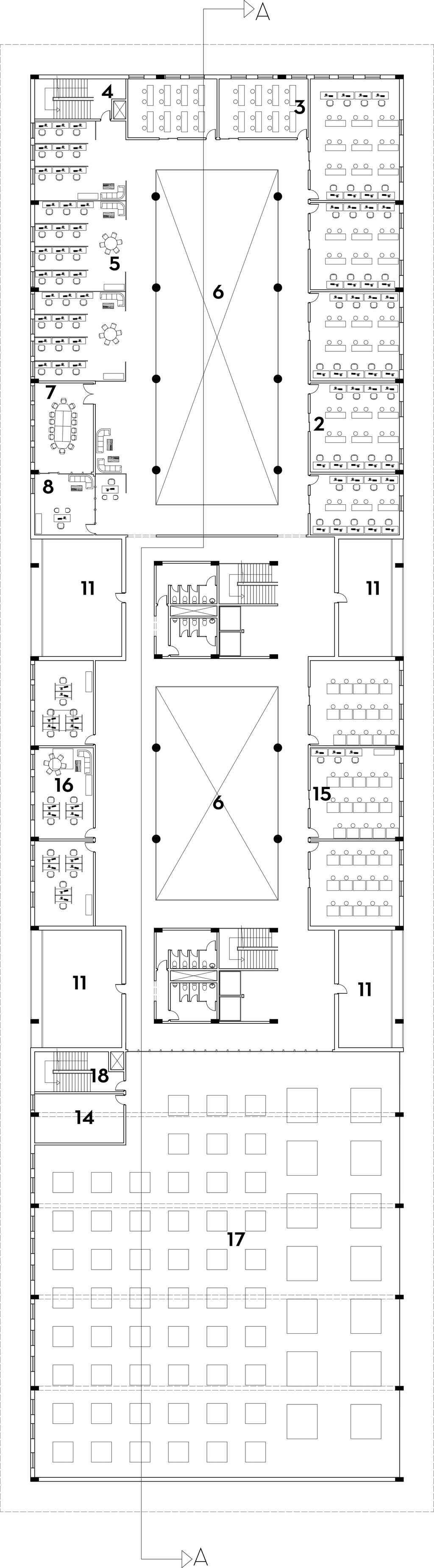 A

4
3
5
6
7
2
8
11
11
16
6
15
11
11
18
14
17

A